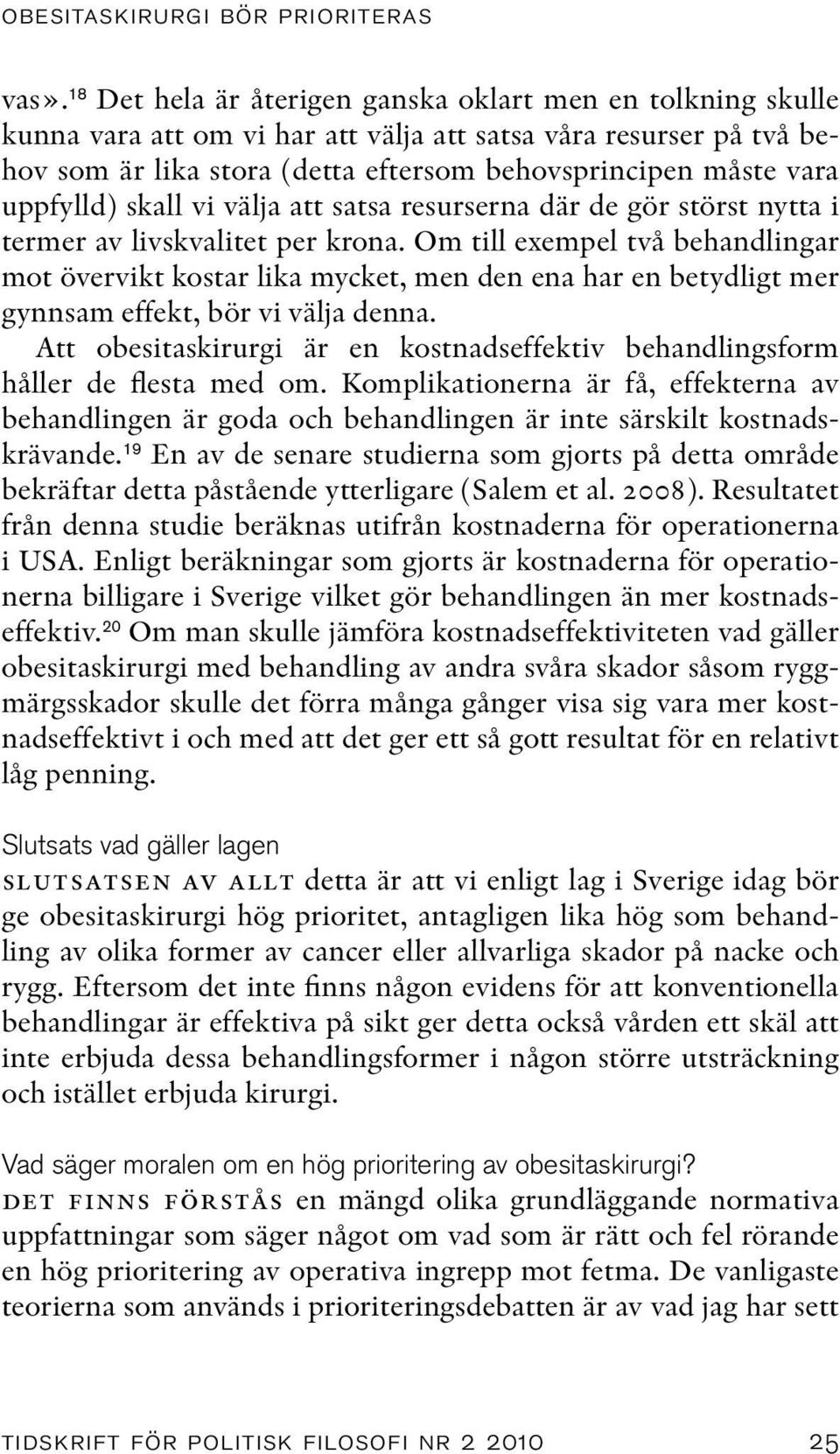 OBESITASKIRURGI BÖR PRIORITERAS

vas».$^{18}$ Det hela är återigen ganska oklart men en tolkning skulle kunna vara att om vi har att välja att satsa våra resurser på två behov som är lika stora (detta eftersom behovsprincipen måste vara uppfylld) skall vi välja att satsa resurserna där de gör störst nytta i termer av livskvalitet per krona. Om till exempel två behandlingar mot övervikt kostar lika mycket, men den ena har en betydligt mer gynnsam effekt, bör vi välja denna.

Att obesitaskirurgi är en kostnadseffektiv behandlingsform håller de flesta med om. Komplikationerna är få, effekterna av behandlingen är goda och behandlingen är inte särskilt kostnadskrävande.$^{19}$ En av de senare studierna som gjorts på detta område bekräftar detta påstående ytterligare (Salem et al. 2008). Resultatet från denna studie beräknas utifrån kostnaderna för operationerna i USA. Enligt beräkningar som gjorts är kostnaderna för operationerna billigare i Sverige vilket gör behandlingen än mer kostnadseffektiv.$^{20}$ Om man skulle jämföra kostnadseffektiviteten vad gäller obesitaskirurgi med behandling av andra svåra skador såsom ryggmärgsskador skulle det förra många gånger visa sig vara mer kostnadseffektivt i och med att det ger ett så gott resultat för en relativt låg penning.

Slutsats vad gäller lagen

SLUTSATSEN AV ALLT detta är att vi enligt lag i Sverige idag bör ge obesitaskirurgi hög prioritet, antagligen lika hög som behandling av olika former av cancer eller allvarliga skador på nacke och rygg. Eftersom det inte finns någon evidens för att konventionella behandlingar är effektiva på sikt ger detta också vården ett skäl att inte erbjuda dessa behandlingsformer i någon större utsträckning och istället erbjuda kirurgi.

Vad säger moralen om en hög prioritering av obesitaskirurgi?

DET FINNS FÖRSTÅS en mängd olika grundläggande normativa uppfattningar som säger något om vad som är rätt och fel rörande en hög prioritering av operativa ingrepp mot fetma. De vanligaste teorierna som används i prioriteringsdebatten är av vad jag har sett

TIDSKRIFT FÖR POLITISK FILOSOFI NR 2 2010 25